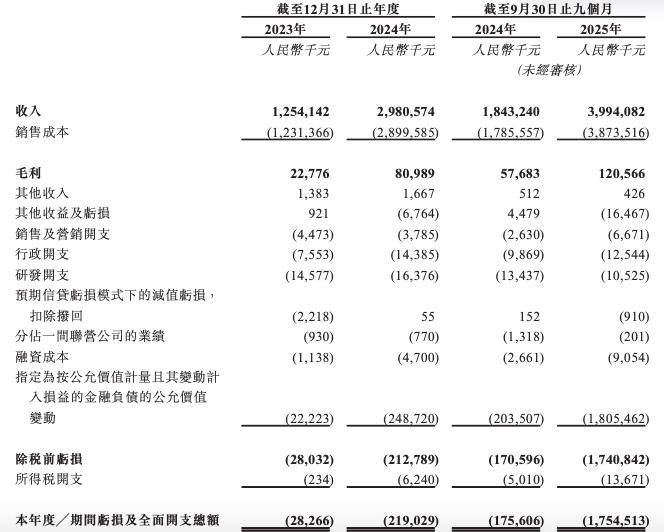 | | 截至12月31日止年度 | | 截至9月30日止九個月 | |
|---|---|---|---|---|
| | 2023年 | 2024年 | 2024年 | 2025年 |
| | 人民幣千元 | 人民幣千元 | 人民幣千元 (未經審核) | 人民幣千元 |
| 收入 | 1,254,142 | 2,980,574 | 1,843,240 | 3,994,082 |
| 銷售成本 | (1,231,366) | (2,899,585) | (1,785,557) | (3,873,516) |
| 毛利 | 22,776 | 80,989 | 57,683 | 120,566 |
| 其他收入 | 1,383 | 1,667 | 512 | 426 |
| 其他收益及虧損 | 921 | (6,764) | 4,479 | (16,467) |
| 銷售及營銷開支 | (4,473) | (3,785) | (2,630) | (6,671) |
| 行政開支 | (7,553) | (14,385) | (9,869) | (12,544) |
| 研發開支 | (14,577) | (16,376) | (13,437) | (10,525) |
| 預期信貸虧損模式下的減值虧損，扣除撥回 | (2,218) | 55 | 152 | (910) |
| 分佔一間聯營公司的業績 | (930) | (770) | (1,318) | (201) |
| 融資成本 | (1,138) | (4,700) | (2,661) | (9,054) |
| 指定為按公允價值計量且其變動計入損益的金融負債的公允價值變動 | (22,223) | (248,720) | (203,507) | (1,805,462) |
| 除稅前虧損 | (28,032) | (212,789) | (170,596) | (1,740,842) |
| 所得稅開支 | (234) | (6,240) | (5,010) | (13,671) |
| 本年度／期間虧損及全面開支總額 | (28,266) | (219,029) | (175,606) | (1,754,513) |